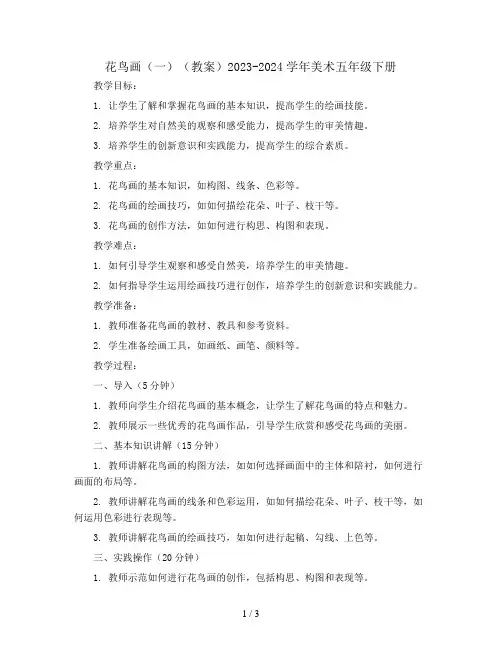 花鸟画（一）（教案）2023-2024 学年美术五年级下册

教学目标：

1. 让学生了解和掌握花鸟画的基本知识，提高学生的绘画技能。

2. 培养学生对自然美的观察和感受能力，提高学生的审美情趣。

3. 培养学生的创新意识和实践能力，提高学生的综合素质。

教学重点：

1. 花鸟画的基本知识，如构图、线条、色彩等。

2. 花鸟画的绘画技巧，如如何描绘花朵、叶子、枝干等。

3. 花鸟画的创作方法，如如何进行构思、构图和表现。

教学难点：

1. 如何引导学生观察和感受自然美，培养学生的审美情趣。

2. 如何指导学生运用绘画技巧进行创作，培养学生的创新意识和实践能力。

教学准备：

1. 教师准备花鸟画的教材、教具和参考资料。

2. 学生准备绘画工具，如画纸、画笔、颜料等。

教学过程：

一、导入（5 分钟）

1. 教师向学生介绍花鸟画的基本概念，让学生了解花鸟画的特点和魅力。

2. 教师展示一些优秀的花鸟画作品，引导学生欣赏和感受花鸟画的美丽。

二、基本知识讲解（15 分钟）

1. 教师讲解花鸟画的构图方法，如如何选择画面中的主体和陪衬，如何进行画面的布局等。

2. 教师讲解花鸟画的线条和色彩运用，如如何描绘花朵、叶子、枝干等，如何运用色彩进行表现等。

3. 教师讲解花鸟画的绘画技巧，如如何进行起稿、勾线、上色等。

三、实践操作（20 分钟）

1. 教师示范如何进行花鸟画的创作，包括构思、构图和表现等。

1 / 3